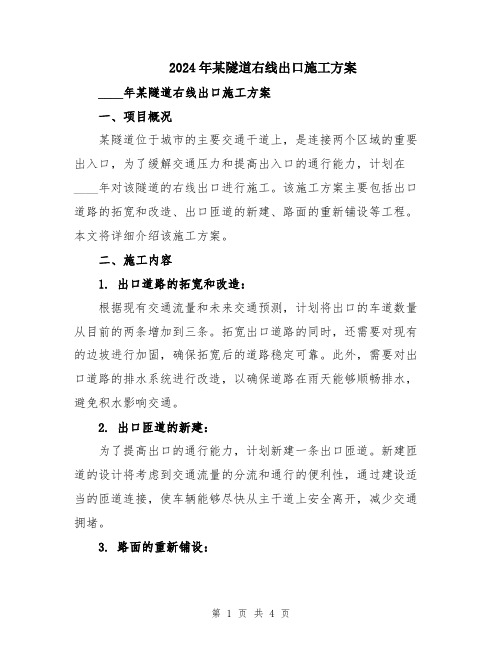 2024年某隧道右线出口施工方案

____年某隧道右线出口施工方案

一、项目概况

某隧道位于城市的主要交通干道上，是连接两个区域的重要出入口，为了缓解交通压力和提高出入口的通行能力，计划在____年对该隧道的右线出口进行施工。该施工方案主要包括出口道路的拓宽和改造、出口匝道的新建、路面的重新铺设等工程。本文将详细介绍该施工方案。

二、施工内容

1. 出口道路的拓宽和改造：

根据现有交通流量和未来交通预测，计划将出口的车道数量从目前的两条增加到三条。拓宽出口道路的同时，还需要对现有的边坡进行加固，确保拓宽后的道路稳定可靠。此外，需要对出口道路的排水系统进行改造，以确保道路在雨天能够顺畅排水，避免积水影响交通。

2. 出口匝道的新建：

为了提高出口的通行能力，计划新建一条出口匝道。新建匝道的设计将考虑到交通流量的分流和通行的便利性，通过建设适当的匝道连接，使车辆能够尽快从主干道上安全离开，减少交通拥堵。

3. 路面的重新铺设：

第 1 页 共 4 页